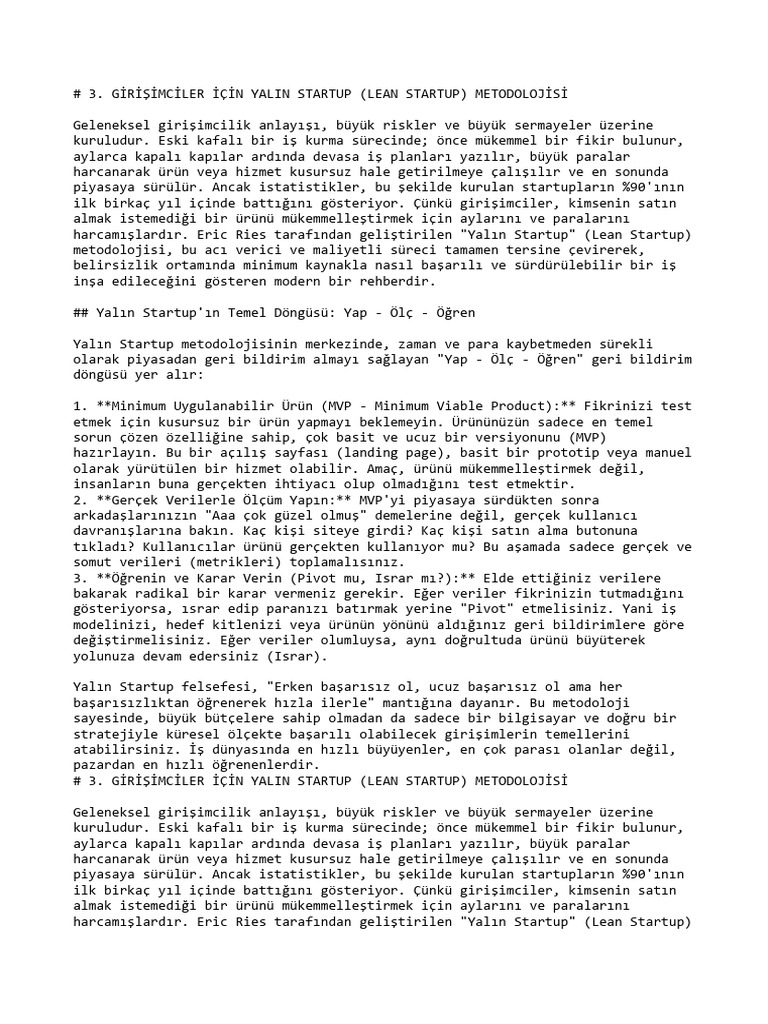 # 3. GİRİŞİMCİLER İÇİN YALIN STARTUP (LEAN STARTUP) METODOLOJİSİ

Geleneksel girişimcilik anlayışı, büyük riskler ve büyük sermayeler üzerine kuruludur. Eski kafalı bir iş kurma sürecinde; önce mükemmel bir fikir bulunur, aylarca kapalı kapılar ardında devasa iş planları yazılır, büyük paralar harcanarak ürün veya hizmet kusursuz hale getirilmeye çalışılır ve en sonunda piyasaya sürülür. Ancak istatistikler, bu şekilde kurulan startupların %90'ının ilk birkaç yıl içinde battığını gösteriyor. Çünkü girişimciler, kimsenin satın almak istemediği bir ürünü mükemmelleştirmek için aylarını ve paralarını harcamışlardır. Eric Ries tarafından geliştirilen "Yalın Startup" (Lean Startup) metodolojisi, bu acı verici ve maliyetli süreci tamamen tersine çevirerek, belirsizlik ortamında minimum kaynakla nasıl başarılı ve sürdürülebilir bir iş inşa edileceğini gösteren modern bir rehberdir.

## Yalın Startup'ın Temel Döngüsü: Yap - Ölç - Öğren

Yalın Startup metodolojisinin merkezinde, zaman ve para kaybetmeden sürekli olarak piyasadan geri bildirim almayı sağlayan "Yap - Ölç - Öğren" geri bildirim döngüsü yer alır:

1. **Minimum Uygulanabilir Ürün (MVP - Minimum Viable Product):** Fikrinizi test etmek için kusursuz bir ürün yapmayı beklemeyin. Ürününüzün sadece en temel sorun çözen özelliğine sahip, çok basit ve ucuz bir versiyonunu (MVP) hazırlayın. Bu bir açılış sayfası (landing page), basit bir prototip veya manuel olarak yürütülen bir hizmet olabilir. Amaç, ürünü mükemmelleştirmek değil, insanların buna gerçekten ihtiyacı olup olmadığını test etmektir.
2. **Gerçek Verilerle Ölçüm Yapın:** MVP'yi piyasaya sürdükten sonra arkadaşlarınızın "Aaa çok güzel olmuş" demelerine değil, gerçek kullanıcı davranışlarına bakın. Kaç kişi siteye girdi? Kaç kişi satın alma butonuna tıkladı? Kullanıcılar ürünü gerçekten kullanıyor mu? Bu aşamada sadece gerçek ve somut verileri (metrikleri) toplamalısınız.
3. **Öğrenin ve Karar Verin (Pivot mu, Israr mı?):** Elde ettiğiniz verilere bakarak radikal bir karar vermeniz gerekir. Eğer veriler fikrinizin tutmadığını gösteriyorsa, ısrar edip paranızı batırmak yerine "Pivot" etmelisiniz. Yani iş modelinizi, hedef kitlenizi veya ürünün yönünü aldığınız geri bildirimlere göre değiştirmelisiniz. Eğer veriler olumluysa, aynı doğrultuda ürünü büyüterek yolunuza devam edersiniz (Israr).

Yalın Startup felsefesi, "Erken başarısız ol, ucuz başarısız ol ama her başarısızlıktan öğrenerek hızla ilerle" mantığına dayanır. Bu metodoloji sayesinde, büyük bütçelere sahip olmadan da sadece bir bilgisayar ve doğru bir stratejiyle küresel ölçekte başarılı olabilecek girişimlerin temellerini atabilirsiniz. İş dünyasında en hızlı büyüyenler, en çok parası olanlar değil, pazardan en hızlı öğrenenlerdir.
# 3. GİRİŞİMCİLER İÇİN YALIN STARTUP (LEAN STARTUP) METODOLOJİSİ

Geleneksel girişimcilik anlayışı, büyük riskler ve büyük sermayeler üzerine kuruludur. Eski kafalı bir iş kurma sürecinde; önce mükemmel bir fikir bulunur, aylarca kapalı kapılar ardında devasa iş planları yazılır, büyük paralar harcanarak ürün veya hizmet kusursuz hale getirilmeye çalışılır ve en sonunda piyasaya sürülür. Ancak istatistikler, bu şekilde kurulan startupların %90'ının ilk birkaç yıl içinde battığını gösteriyor. Çünkü girişimciler, kimsenin satın almak istemediği bir ürünü mükemmelleştirmek için aylarını ve paralarını harcamışlardır. Eric Ries tarafından geliştirilen "Yalın Startup" (Lean Startup)